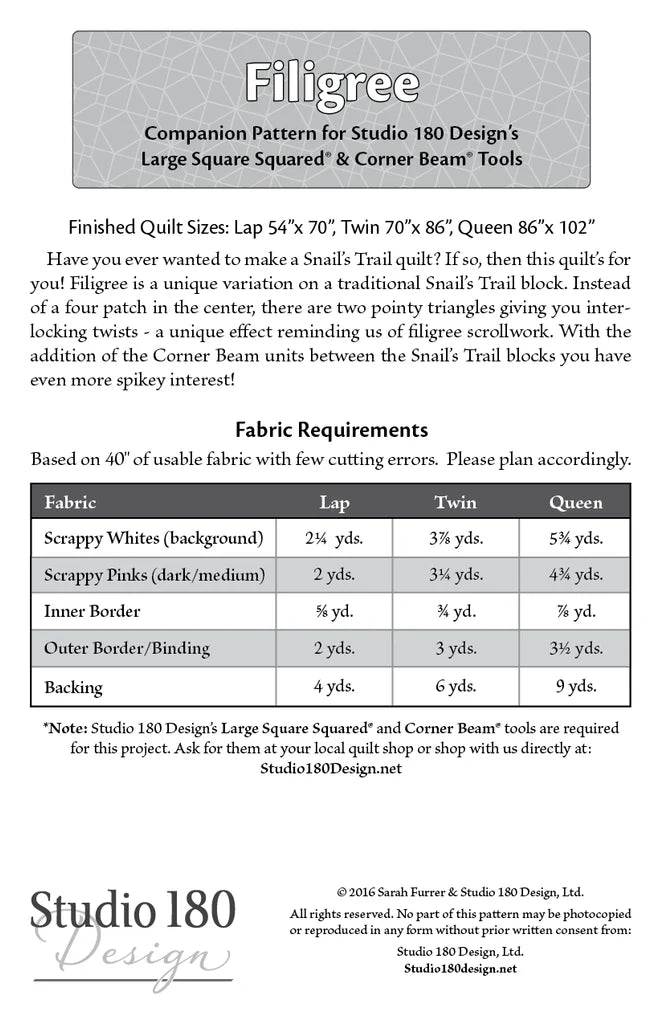 Filigree

Companion Pattern for Studio 180 Design's Large Square Squared® & Corner Beam® Tools

Finished Quilt Sizes: Lap 54"x 70", Twin 70"x 86", Queen 86"x 102"

Have you ever wanted to make a Snail's Trail quilt? If so, then this quilt's for you! Filigree is a unique variation on a traditional Snail's Trail block. Instead of a four patch in the center, there are two pointy triangles giving you interlocking twists - a unique effect reminding us of filigree scrollwork. With the addition of the Corner Beam units between the Snail's Trail blocks you have even more spikey interest!

Fabric Requirements

Based on 40" of usable fabric with few cutting errors. Please plan accordingly.

| Fabric | Lap | Twin | Queen |
|---|---|---|---|
| Scrappy Whites (background) | 2¼ yds. | 3⅞ yds. | 5¾ yds. |
| Scrappy Pinks (dark/medium) | 2 yds. | 3¼ yds. | 4¾ yds. |
| Inner Border | ⅝ yd. | ¾ yd. | ⅞ yd. |
| Outer Border/Binding | 2 yds. | 3 yds. | 3½ yds. |
| Backing | 4 yds. | 6 yds. | 9 yds. |

*Note: Studio 180 Design's Large Square Squared® and Corner Beam® tools are required for this project. Ask for them at your local quilt shop or shop with us directly at: Studio180Design.net

Studio 180 Design

© 2016 Sarah Furrer & Studio 180 Design, Ltd.

All rights reserved. No part of this pattern may be photocopied or reproduced in any form without prior written consent from:

Studio 180 Design, Ltd.
Studio180design.net